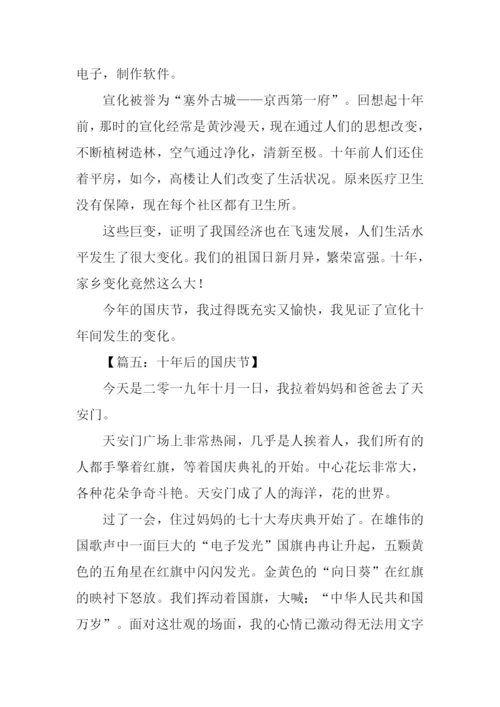 电子，制作软件。

宣化被誉为“塞外古城——京西第一府”。回想起十年前，那时的宣化经常是黄沙漫天，现在通过人们的思想改变，不断植树造林，空气通过净化，清新至极。十年前人们还住着平房，如今，高楼让人们改变了生活状况。原来医疗卫生没有保障，现在每个社区都有卫生所。

这些巨变，证明了我国经济也在飞速发展，人们生活水平发生了很大变化。我们的祖国日新月异，繁荣富强。十年，家乡变化竟然这么大！

今年的国庆节，我过得既充实又愉快，我见证了宣化十年间发生的变化。

【篇五：十年后的国庆节】

今天是二零一九年十月一日，我拉着妈妈和爸爸去了天安门。

天安门广场上非常热闹，几乎是人挨着人，我们所有的人都手擎着红旗，等着国庆典礼的开始。中心花坛非常大，各种花朵争奇斗艳。天安门成了人的海洋，花的世界。

过了一会，住过妈妈的七十大寿庆典开始了。在雄伟的国歌声中一面巨大的“电子发光”国旗冉冉让升起，五颗黄色的五角星在红旗中闪闪发光。金黄色的“向日葵”在红旗的映衬下怒放。我们挥动着国旗，大喊：“中华人民共和国万岁”。面对这壮观的场面，我的心情已激动得无法用文字